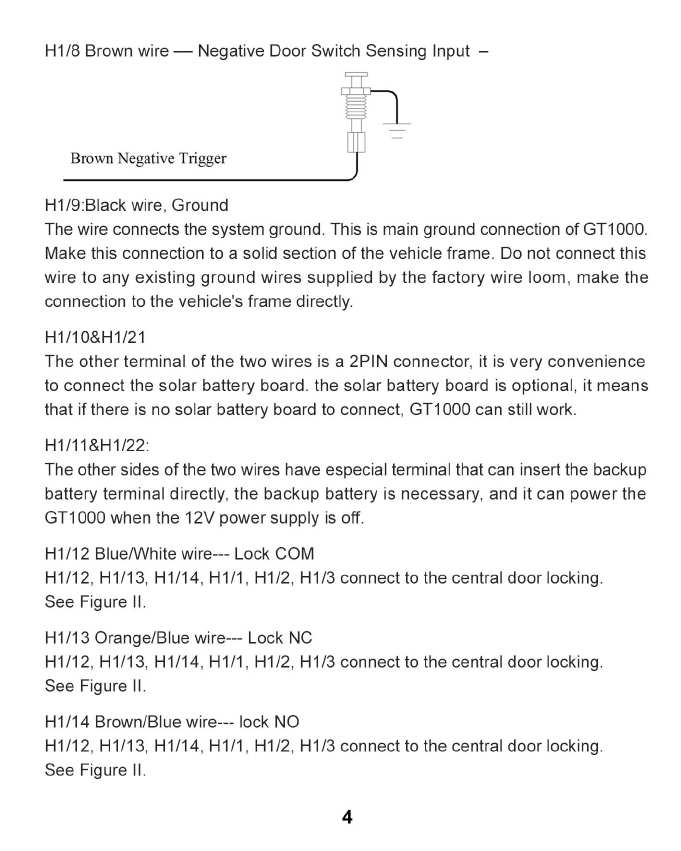 H1/8 Brown wire — Negative Door Switch Sensing Input –

Brown Negative Trigger

H1/9:Black wire, Ground
The wire connects the system ground. This is main ground connection of GT1000. Make this connection to a solid section of the vehicle frame. Do not connect this wire to any existing ground wires supplied by the factory wire loom, make the connection to the vehicle's frame directly.

H1/10&H1/21
The other terminal of the two wires is a 2PIN connector, it is very convenience to connect the solar battery board. the solar battery board is optional, it means that if there is no solar battery board to connect, GT1000 can still work.

H1/11&H1/22:
The other sides of the two wires have especial terminal that can insert the backup battery terminal directly, the backup battery is necessary, and it can power the GT1000 when the 12V power supply is off.

H1/12 Blue/White wire--- Lock COM
H1/12, H1/13, H1/14, H1/1, H1/2, H1/3 connect to the central door locking. See Figure II.

H1/13 Orange/Blue wire--- Lock NC
H1/12, H1/13, H1/14, H1/1, H1/2, H1/3 connect to the central door locking. See Figure II.

H1/14 Brown/Blue wire--- lock NO
H1/12, H1/13, H1/14, H1/1, H1/2, H1/3 connect to the central door locking. See Figure II.

4